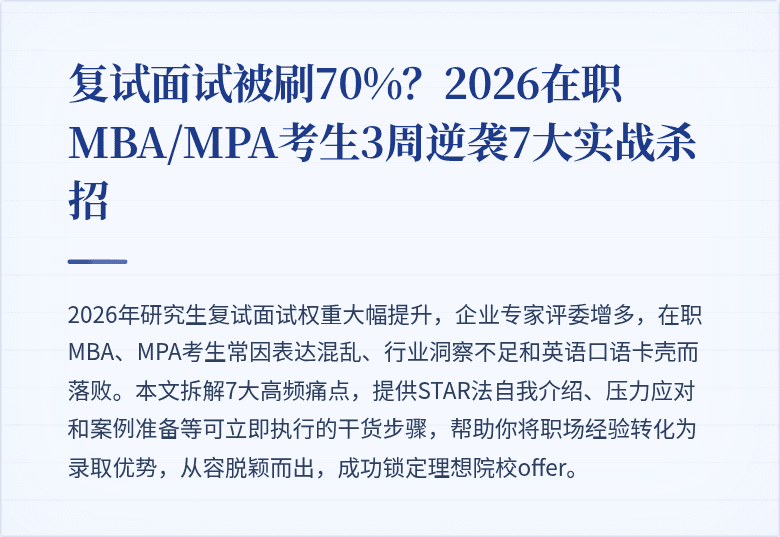 复试面试被刷70%？2026在职MBA/MPA考生3周逆袭7大实战杀招

2026年研究生复试面试权重大幅提升，企业专家评委增多，在职MBA、MPA考生常因表达混乱、行业洞察不足和英语口语卡壳而落败。本文拆解7大高频痛点，提供STAR法自我介绍、压力应对和案例准备等可立即执行的干货步骤，帮助你将职场经验转化为录取优势，从容脱颖而出，成功锁定理想院校offer。